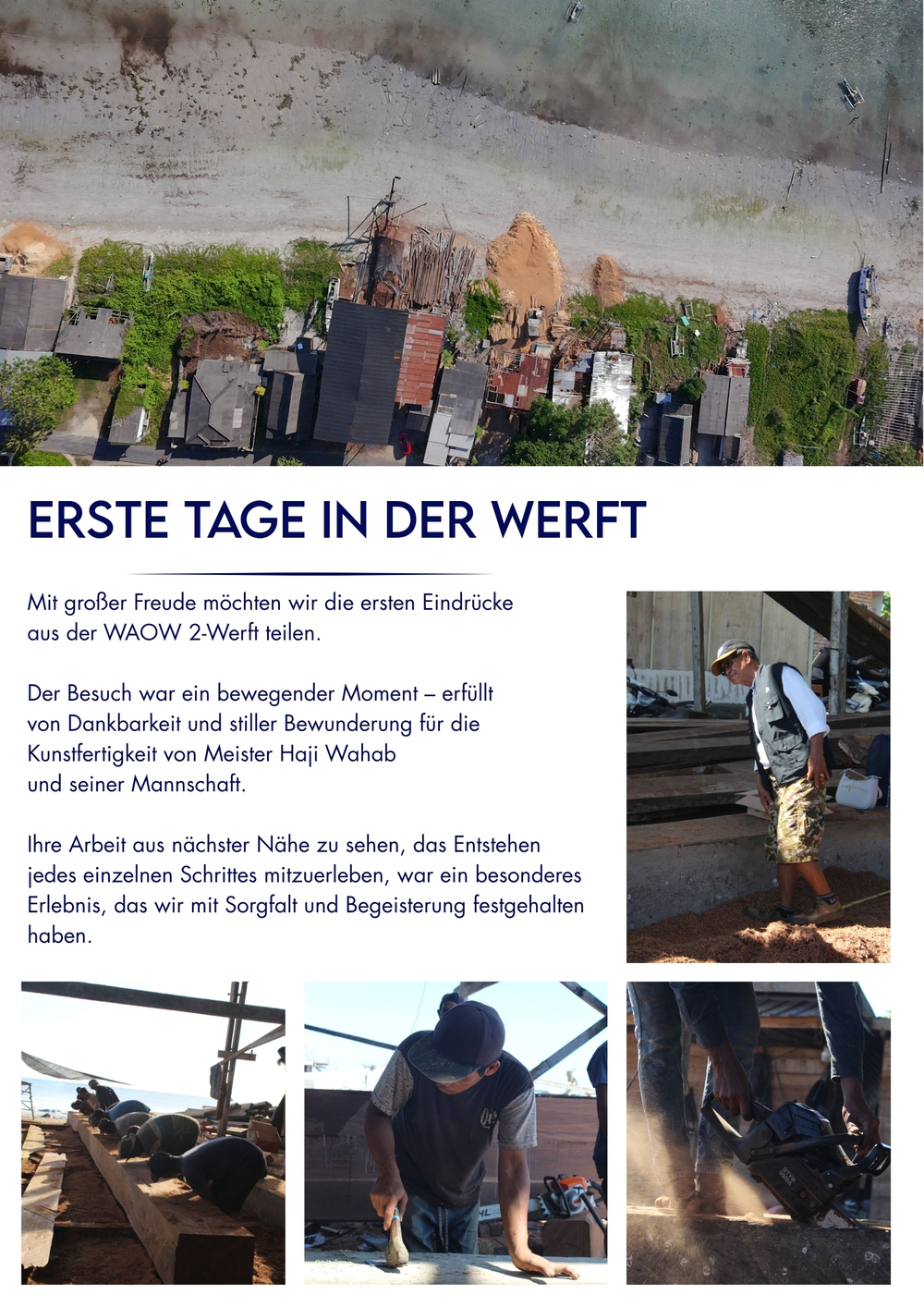 ERSTE TAGE IN DER WERFT

Mit großer Freude möchten wir die ersten Eindrücke aus der WAOW 2-Werft teilen.

Der Besuch war ein bewegender Moment – erfüllt von Dankbarkeit und stiller Bewunderung für die Kunstfertigkeit von Meister Haji Wahab und seiner Mannschaft.

Ihre Arbeit aus nächster Nähe zu sehen, das Entstehen jedes einzelnen Schrittes mitzuerleben, war ein besonderes Erlebnis, das wir mit Sorgfalt und Begeisterung festgehalten haben.